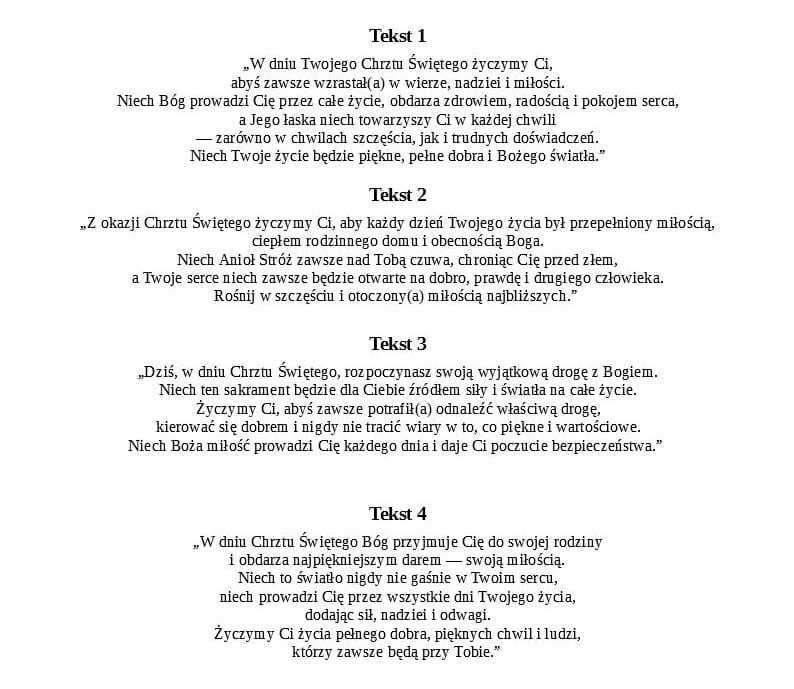 Tekst 1

„W dniu Twojego Chrztu Świętego życzymy Ci,
abyś zawsze wzrastał(a) w wierze, nadziei i miłości.
Niech Bóg prowadzi Cię przez całe życie, obdarza zdrowiem, radością i pokojem serca,
a Jego łaska niech towarzyszy Ci w każdej chwili
— zarówno w chwilach szczęścia, jak i trudnych doświadczeń.
Niech Twoje życie będzie piękne, pełne dobra i Bożego światła."

Tekst 2

„Z okazji Chrztu Świętego życzymy Ci, aby każdy dzień Twojego życia był przepełniony miłością,
ciepłem rodzinnego domu i obecnością Boga.
Niech Anioł Stróż zawsze nad Tobą czuwa, chroniąc Cię przed złem,
a Twoje serce niech zawsze będzie otwarte na dobro, prawdę i drugiego człowieka.
Rośnij w szczęściu i otoczony(a) miłością najbliższych."

Tekst 3

„Dziś, w dniu Chrztu Świętego, rozpoczynasz swoją wyjątkową drogę z Bogiem.
Niech ten sakrament będzie dla Ciebie źródłem siły i światła na całe życie.
Życzymy Ci, abyś zawsze potrafił(a) odnaleźć właściwą drogę,
kierować się dobrem i nigdy nie tracić wiary w to, co piękne i wartościowe.
Niech Boża miłość prowadzi Cię każdego dnia i daje Ci poczucie bezpieczeństwa."

Tekst 4

„W dniu Chrztu Świętego Bóg przyjmuje Cię do swojej rodziny
i obdarza najpiękniejszym darem — swoją miłością.
Niech to światło nigdy nie gaśnie w Twoim sercu,
niech prowadzi Cię przez wszystkie dni Twojego życia,
dodając sił, nadziei i odwagi.
Życzymy Ci życia pełnego dobra, pięknych chwil i ludzi,
którzy zawsze będą przy Tobie."